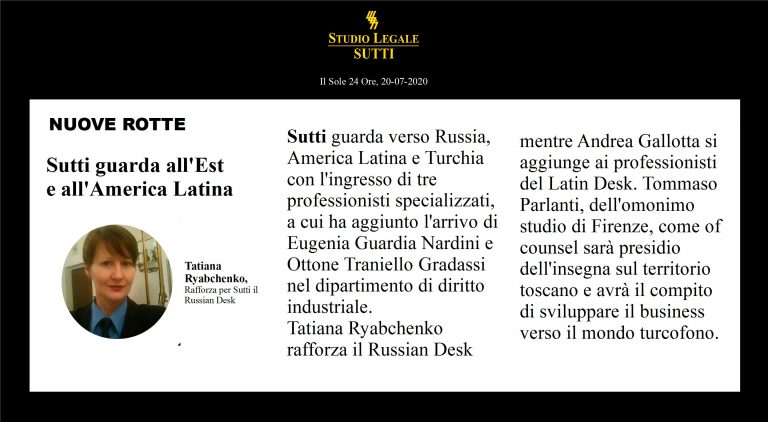 STUDIO LEGALE
SUTTI

Il Sole 24 Ore, 20-07-2020

NUOVE ROTTE

Sutti guarda all'Est e all'America Latina

Tatiana Ryabchenko, Rafforza per Sutti il Russian Desk

Sutti guarda verso Russia, America Latina e Turchia con l'ingresso di tre professionisti specializzati, a cui ha aggiunto l'arrivo di Eugenia Guardia Nardini e Ottone Traniello Gradassi nel dipartimento di diritto industriale.
Tatiana Ryabchenko rafforza il Russian Desk mentre Andrea Gallotta si aggiunge ai professionisti del Latin Desk. Tommaso Parlanti, dell'omonimo studio di Firenze, come of counsel sarà presidio dell'insegna sul territorio toscano e avrà il compito di sviluppare il business verso il mondo turcofono.